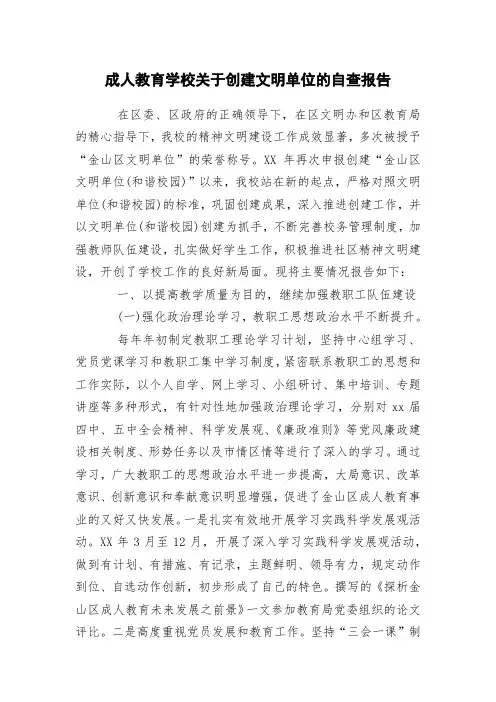 成人教育学校关于创建文明单位的自查报告

在区委、区政府的正确领导下，在区文明办和区教育局的精心指导下，我校的精神文明建设工作成效显著，多次被授予“金山区文明单位”的荣誉称号。XX 年再次申报创建“金山区文明单位(和谐校园)”以来，我校站在新的起点，严格对照文明单位(和谐校园)的标准，巩固创建成果，深入推进创建工作，并以文明单位(和谐校园)创建为抓手，不断完善校务管理制度，加强教师队伍建设，扎实做好学生工作，积极推进社区精神文明建设，开创了学校工作的良好新局面。现将主要情况报告如下：

一、以提高教学质量为目的，继续加强教职工队伍建设

(一)强化政治理论学习，教职工思想政治水平不断提升。

每年年初制定教职工理论学习计划，坚持中心组学习、党员党课学习和教职工集中学习制度，紧密联系教职工的思想和工作实际，以个人自学、网上学习、小组研讨、集中培训、专题讲座等多种形式，有针对性地加强政治理论学习，分别对 xx 届四中、五中全会精神、科学发展观、《廉政准则》等党风廉政建设相关制度、形势任务以及市情区情等进行了深入的学习。通过学习，广大教职工的思想政治水平进一步提高，大局意识、改革意识、创新意识和奉献意识明显增强，促进了金山区成人教育事业的又好又快发展。一是扎实有效地开展学习实践科学发展观活动。XX 年 3 月至 12 月，开展了深入学习实践科学发展观活动，做到有计划、有措施、有记录，主题鲜明、领导有力，规定动作到位、自选动作创新，初步形成了自己的特色。撰写的《探析金山区成人教育未来发展之前景》一文参加教育局党委组织的论文评比。二是高度重视党员发展和教育工作。坚持“三会一课”制